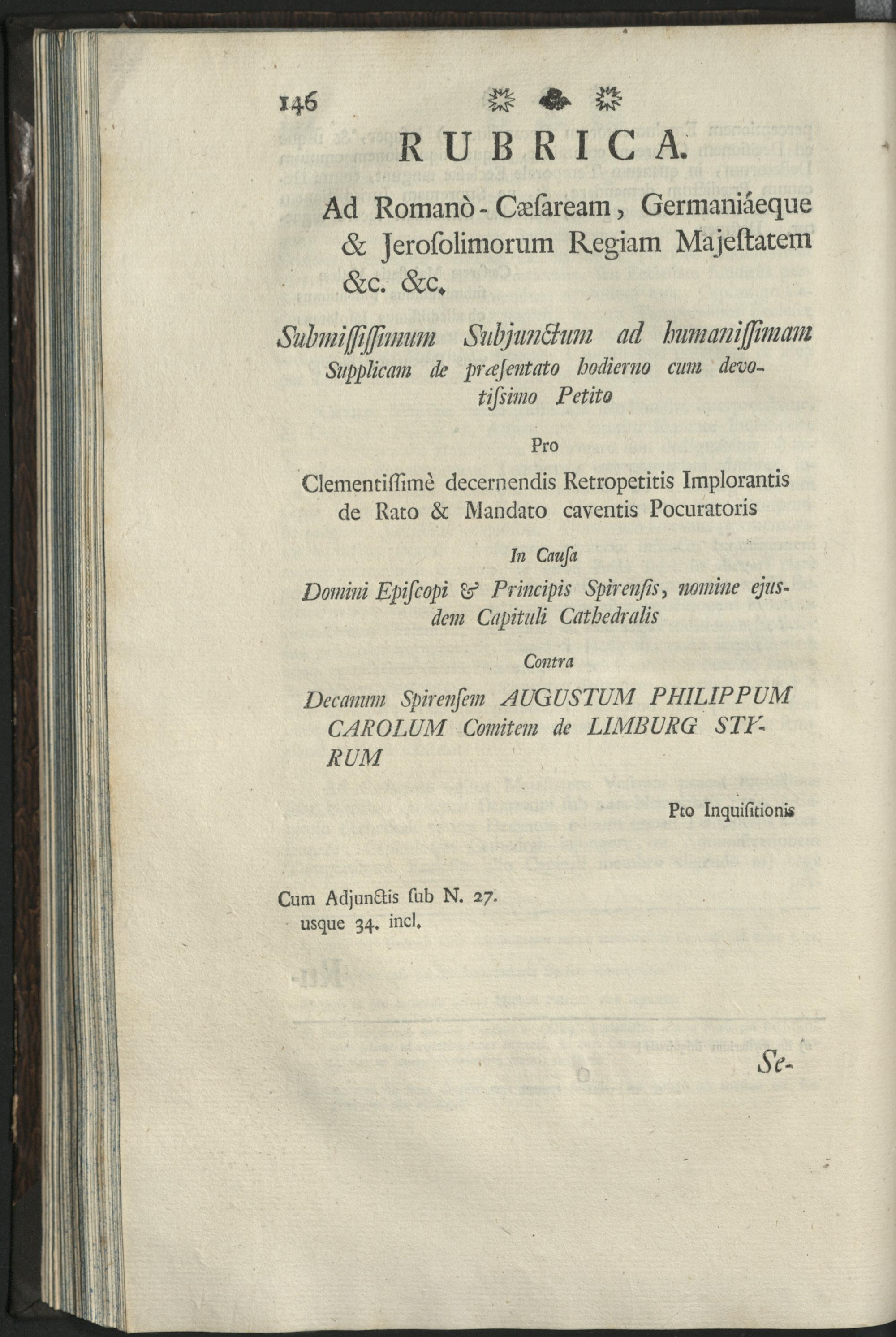 146

RUBRICA.

Ad Romanò-Cæſaream, Germaniáeque & Jeroſolimorum Regiam Majeſtatem &c. &c.

Submiſſiſſimum Subjunctum ad humaniſſimam Supplicam de præſentato hodierno cum devotiſsimo Petito

Pro

Clementiſſimè decernendis Retropetitis Implorantis de Rato & Mandato caventis Pocuratoris

In Cauſa

Domini Epiſcopi & Principis Spirenſis, nomine ejusdem Capituli Cathedralis

Contra

Decanum Spirenſem AUGUSTUM PHILIPPUM CAROLUM Comitem de LIMBURG STYRUM

Pto Inquiſitionis

Cum Adjunctis ſub N. 27. usque 34. incl.

Se-